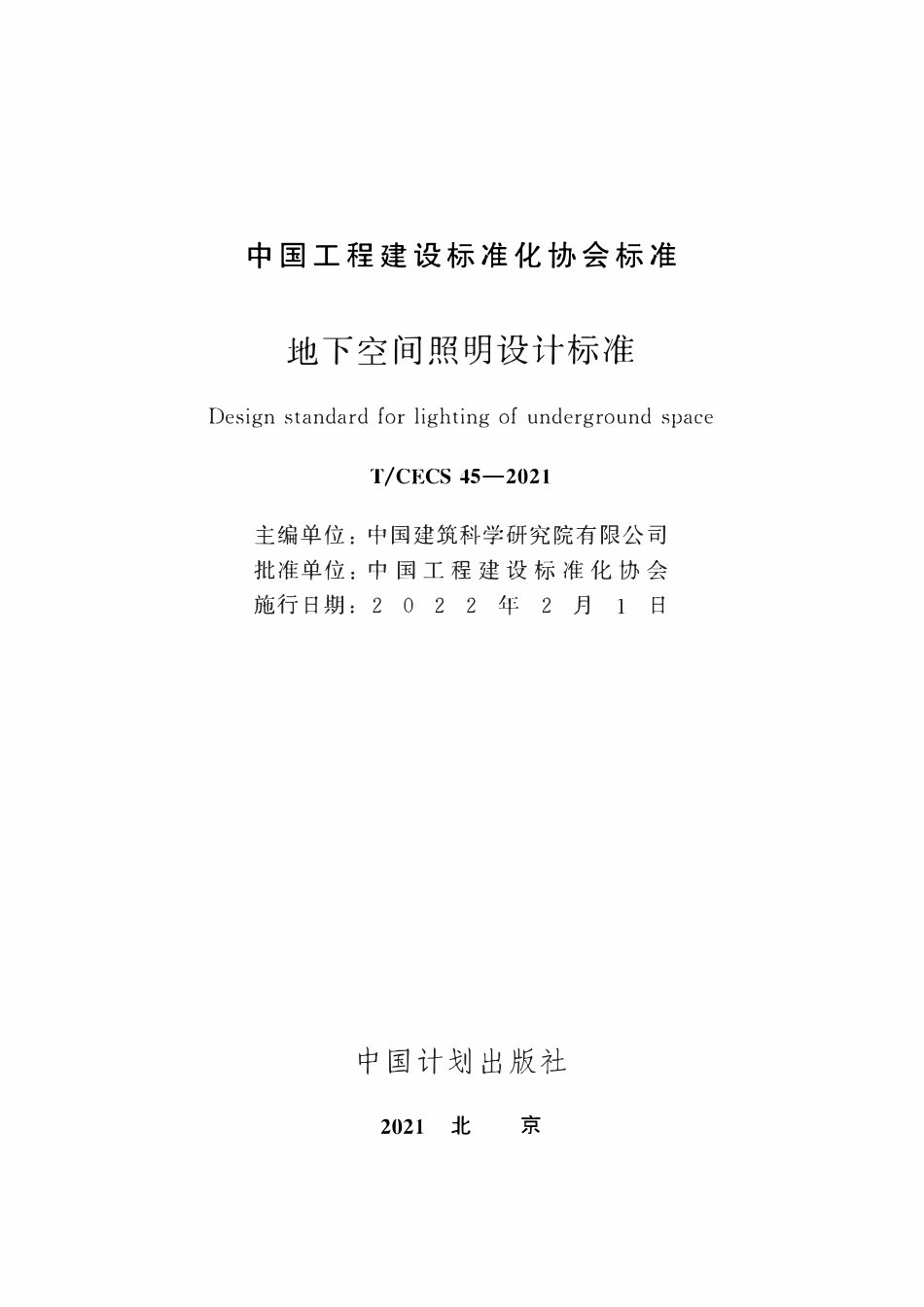 中国工程建设标准化协会标准

地下空间照明设计标准

Design standard for lighting of underground space

T/CECS 45—2021

主编单位：中国建筑科学研究院有限公司
批准单位：中国工程建设标准化协会
施行日期：2022年2月1日

中国计划出版社

2021 北 京